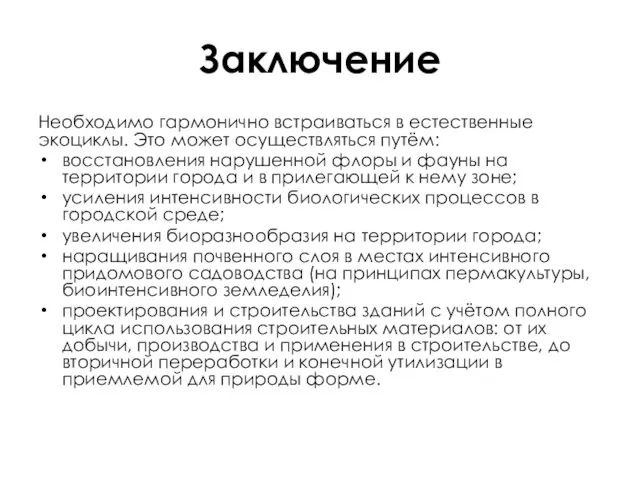 Заключение

Необходимо гармонично встраиваться в естественные экоциклы. Это может осуществляться путём:

• восстановления нарушенной флоры и фауны на территории города и в прилегающей к нему зоне;
• усиления интенсивности биологических процессов в городской среде;
• увеличения биоразнообразия на территории города;
• наращивания почвенного слоя в местах интенсивного придомового садоводства (на принципах пермакультуры, биоинтенсивного земледелия);
• проектирования и строительства зданий с учётом полного цикла использования строительных материалов: от их добычи, производства и применения в строительстве, до вторичной переработки и конечной утилизации в приемлемой для природы форме.